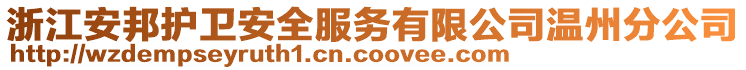 浙江安邦护卫安全服务有限公司温州分公司
http://wzdempseyruth1.cn.coovee.com